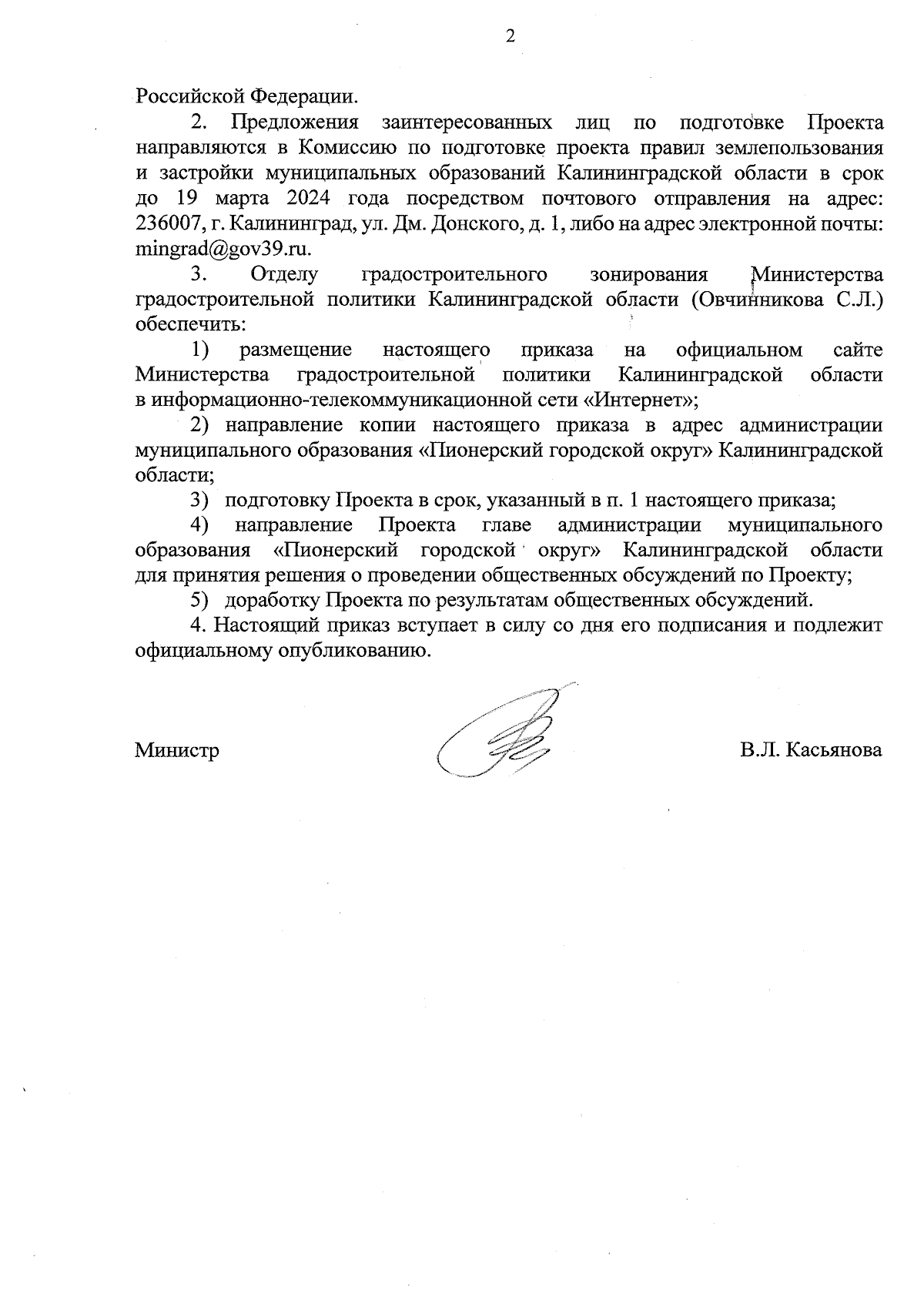 2

Российской Федерации.

2. Предложения заинтересованных лиц по подготовке Проекта направляются в Комиссию по подготовке проекта правил землепользования и застройки муниципальных образований Калининградской области в срок до 19 марта 2024 года посредством почтового отправления на адрес: 236007, г. Калининград, ул. Дм. Донского, д. 1, либо на адрес электронной почты: mingrad@gov39.ru.

3. Отделу градостроительного зонирования Министерства градостроительной политики Калининградской области (Овчинникова С.Л.) обеспечить:

1) размещение настоящего приказа на официальном сайте Министерства градостроительной политики Калининградской области в информационно-телекоммуникационной сети «Интернет»;

2) направление копии настоящего приказа в адрес администрации муниципального образования «Пионерский городской округ» Калининградской области;

3) подготовку Проекта в срок, указанный в п. 1 настоящего приказа;

4) направление Проекта главе администрации муниципального образования «Пионерский городской округ» Калининградской области для принятия решения о проведении общественных обсуждений по Проекту;

5) доработку Проекта по результатам общественных обсуждений.

4. Настоящий приказ вступает в силу со дня его подписания и подлежит официальному опубликованию.

Министр В.Л. Касьянова